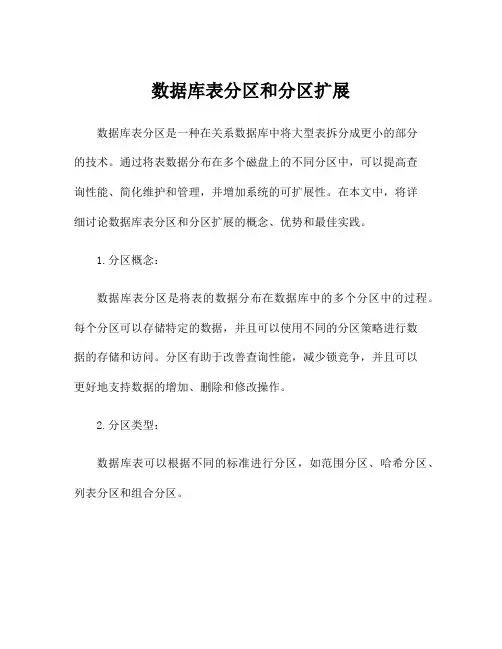 数据库表分区和分区扩展

数据库表分区是一种在关系数据库中将大型表拆分成更小的部分的技术。通过将表数据分布在多个磁盘上的不同分区中，可以提高查询性能、简化维护和管理，并增加系统的可扩展性。在本文中，将详细讨论数据库表分区和分区扩展的概念、优势和最佳实践。

1.分区概念：

数据库表分区是将表的数据分布在数据库中的多个分区中的过程。每个分区可以存储特定的数据，并且可以使用不同的分区策略进行数据的存储和访问。分区有助于改善查询性能，减少锁竞争，并且可以更好地支持数据的增加、删除和修改操作。

2.分区类型：

数据库表可以根据不同的标准进行分区，如范围分区、哈希分区、列表分区和组合分区。